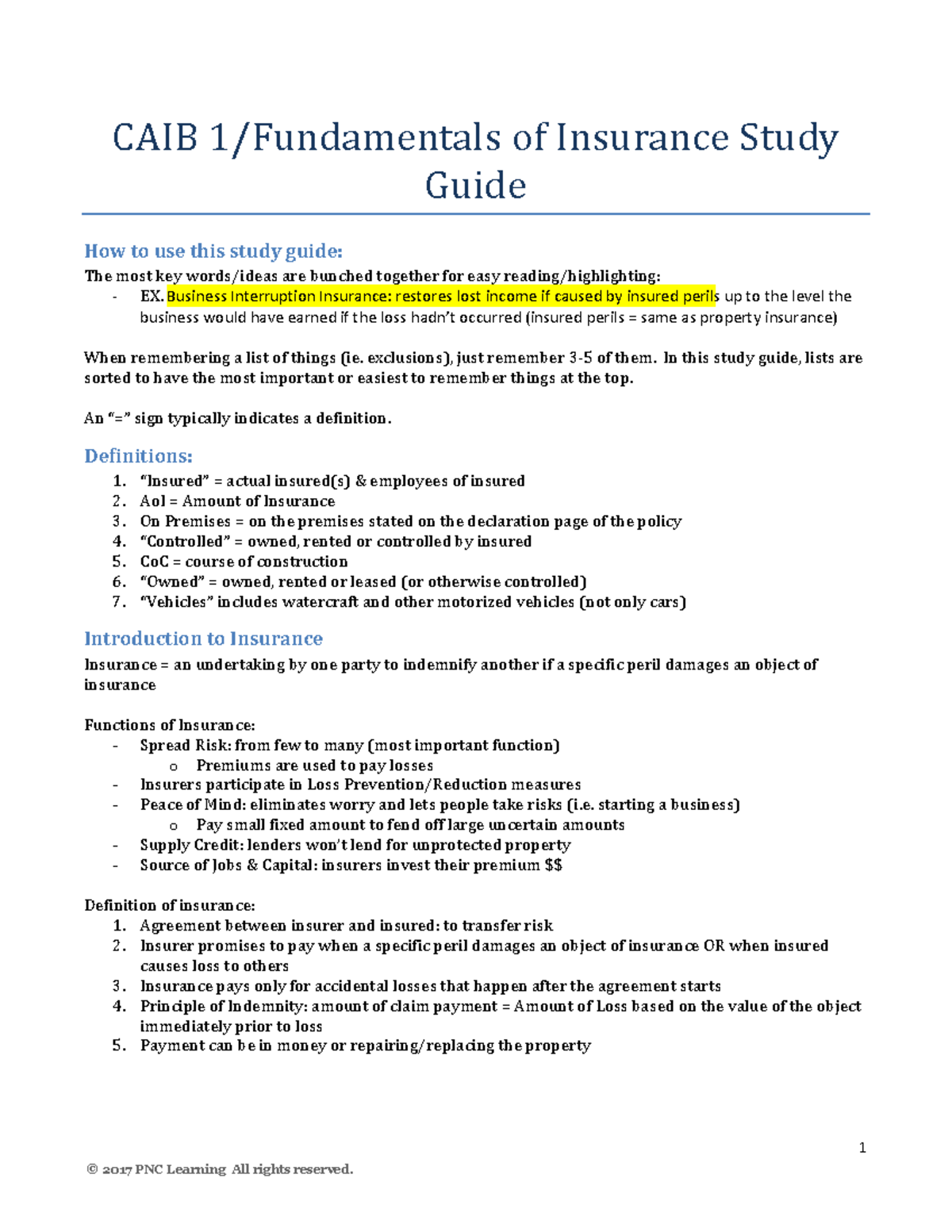 CAIB 1/Fundamentals of Insurance Study Guide

How to use this study guide:
The most key words/ideas are bunched together for easy reading/highlighting:
- EX. Business Interruption Insurance: restores lost income if caused by insured perils up to the level the business would have earned if the loss hadn't occurred (insured perils = same as property insurance)

When remembering a list of things (ie. exclusions), just remember 3-5 of them. In this study guide, lists are sorted to have the most important or easiest to remember things at the top.

An "=" sign typically indicates a definition.

Definitions:
1. "Insured" = actual insured(s) & employees of insured
2. AoI = Amount of Insurance
3. On Premises = on the premises stated on the declaration page of the policy
4. "Controlled" = owned, rented or controlled by insured
5. CoC = course of construction
6. "Owned" = owned, rented or leased (or otherwise controlled)
7. "Vehicles" includes watercraft and other motorized vehicles (not only cars)

Introduction to Insurance
Insurance = an undertaking by one party to indemnify another if a specific peril damages an object of insurance

Functions of Insurance:
- Spread Risk: from few to many (most important function)
  o Premiums are used to pay losses
- Insurers participate in Loss Prevention/Reduction measures
- Peace of Mind: eliminates worry and lets people take risks (i.e. starting a business)
  o Pay small fixed amount to fend off large uncertain amounts
- Supply Credit: lenders won't lend for unprotected property
- Source of Jobs & Capital: insurers invest their premium $$

Definition of insurance:
1. Agreement between insurer and insured: to transfer risk
2. Insurer promises to pay when a specific peril damages an object of insurance OR when insured causes loss to others
3. Insurance pays only for accidental losses that happen after the agreement starts
4. Principle of Indemnity: amount of claim payment = Amount of Loss based on the value of the object immediately prior to loss
5. Payment can be in money or repairing/replacing the property

1

© 2017 PNC Learning All rights reserved.